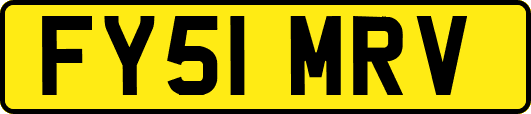 FY51 MRV